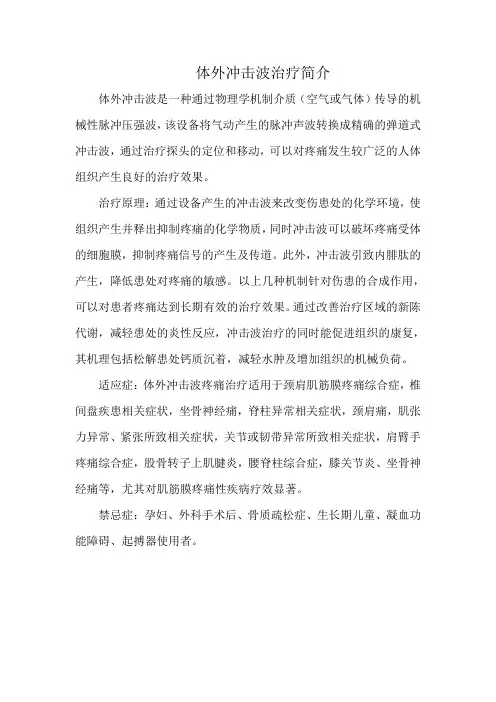 体外冲击波治疗简介

体外冲击波是一种通过物理学机制介质（空气或气体）传导的机械性脉冲压强波，该设备将气动产生的脉冲声波转换成精确的弹道式冲击波，通过治疗探头的定位和移动，可以对疼痛发生较广泛的人体组织产生良好的治疗效果。

治疗原理：通过设备产生的冲击波来改变伤患处的化学环境，使组织产生并释出抑制疼痛的化学物质，同时冲击波可以破坏疼痛受体的细胞膜，抑制疼痛信号的产生及传道。此外，冲击波引致内腓肽的产生，降低患处对疼痛的敏感。以上几种机制针对伤患的合成作用，可以对患者疼痛达到长期有效的治疗效果。通过改善治疗区域的新陈代谢，减轻患处的炎性反应，冲击波治疗的同时能促进组织的康复，其机理包括松解患处钙质沉着，减轻水肿及增加组织的机械负荷。

适应症：体外冲击波疼痛治疗适用于颈肩肌筋膜疼痛综合症，椎间盘疾患相关症状，坐骨神经痛，脊柱异常相关症状，颈肩痛，肌张力异常、紧张所致相关症状，关节或韧带异常所致相关症状，肩臂手疼痛综合症，股骨转子上肌腱炎，腰脊柱综合症，膝关节炎、坐骨神经痛等，尤其对肌筋膜疼痛性疾病疗效显著。

禁忌症：孕妇、外科手术后、骨质疏松症、生长期儿童、凝血功能障碍、起搏器使用者。